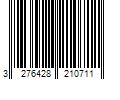 3 276428 210711